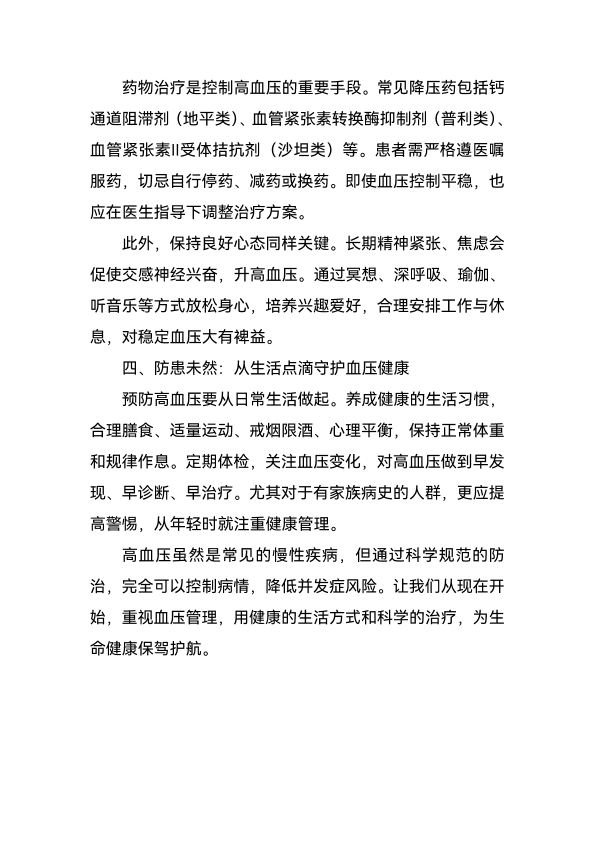 药物治疗是控制高血压的重要手段。常见降压药包括钙通道阻滞剂（地平类）、血管紧张素转换酶抑制剂（普利类）、血管紧张素II受体拮抗剂（沙坦类）等。患者需严格遵医嘱服药，切忌自行停药、减药或换药。即使血压控制平稳，也应在医生指导下调整治疗方案。

此外，保持良好心态同样关键。长期精神紧张、焦虑会促使交感神经兴奋，升高血压。通过冥想、深呼吸、瑜伽、听音乐等方式放松身心，培养兴趣爱好，合理安排工作与休息，对稳定血压大有裨益。

四、防患未然：从生活点滴守护血压健康

预防高血压要从日常生活做起。养成健康的生活习惯，合理膳食、适量运动、戒烟限酒、心理平衡，保持正常体重和规律作息。定期体检，关注血压变化，对高血压做到早发现、早诊断、早治疗。尤其对于有家族病史的人群，更应提高警惕，从年轻时就注重健康管理。

高血压虽然是常见的慢性疾病，但通过科学规范的防治，完全可以控制病情，降低并发症风险。让我们从现在开始，重视血压管理，用健康的生活方式和科学的治疗，为生命健康保驾护航。